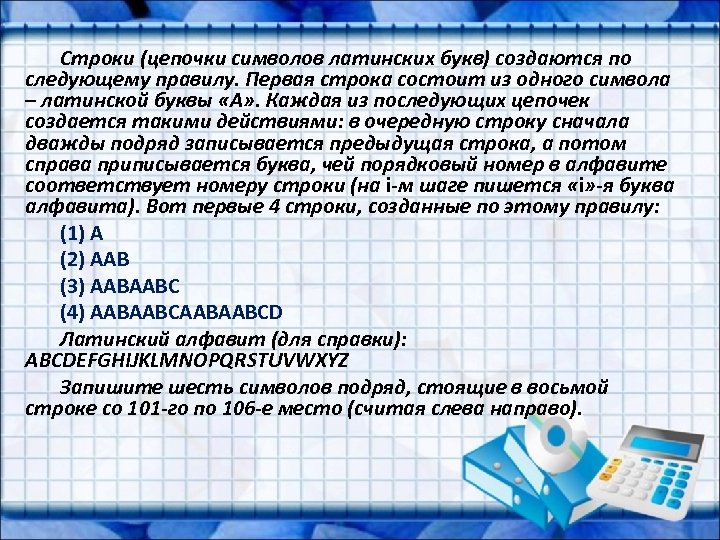 Строки (цепочки символов латинских букв) создаются по следующему правилу. Первая строка состоит из одного символа – латинской буквы «А». Каждая из последующих цепочек создается такими действиями: в очередную строку сначала дважды подряд записывается предыдущая строка, а потом справа приписывается буква, чей порядковый номер в алфавите соответствует номеру строки (на i-м шаге пишется «i»-я буква алфавита). Вот первые 4 строки, созданные по этому правилу:

(1) A

(2) AAB

(3) AABAABC

(4) AABAABCAABAABCD

Латинский алфавит (для справки): ABCDEFGHIJKLMNOPQRSTUVWXYZ

Запишите шесть символов подряд, стоящие в восьмой строке со 101-го по 106-е место (считая слева направо).